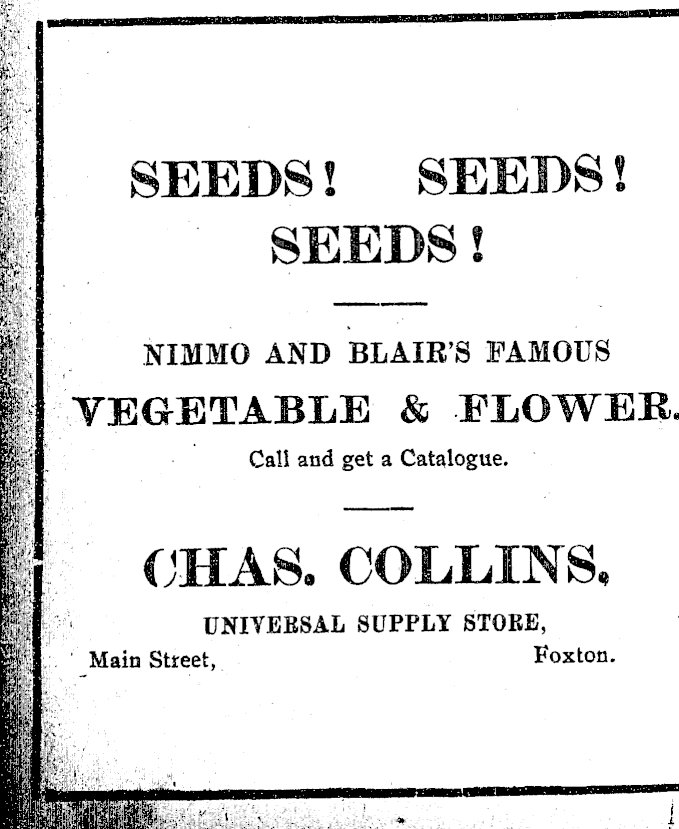 SEEDS! SEEDS!
SEEDS!

NIMMO AND BLAIR'S FAMOUS
VEGETABLE & FLOWER.
Call and get a Catalogue.

CHAS. COLLINS.
UNIVERSAL SUPPLY STORE,
Main Street, Foxton.